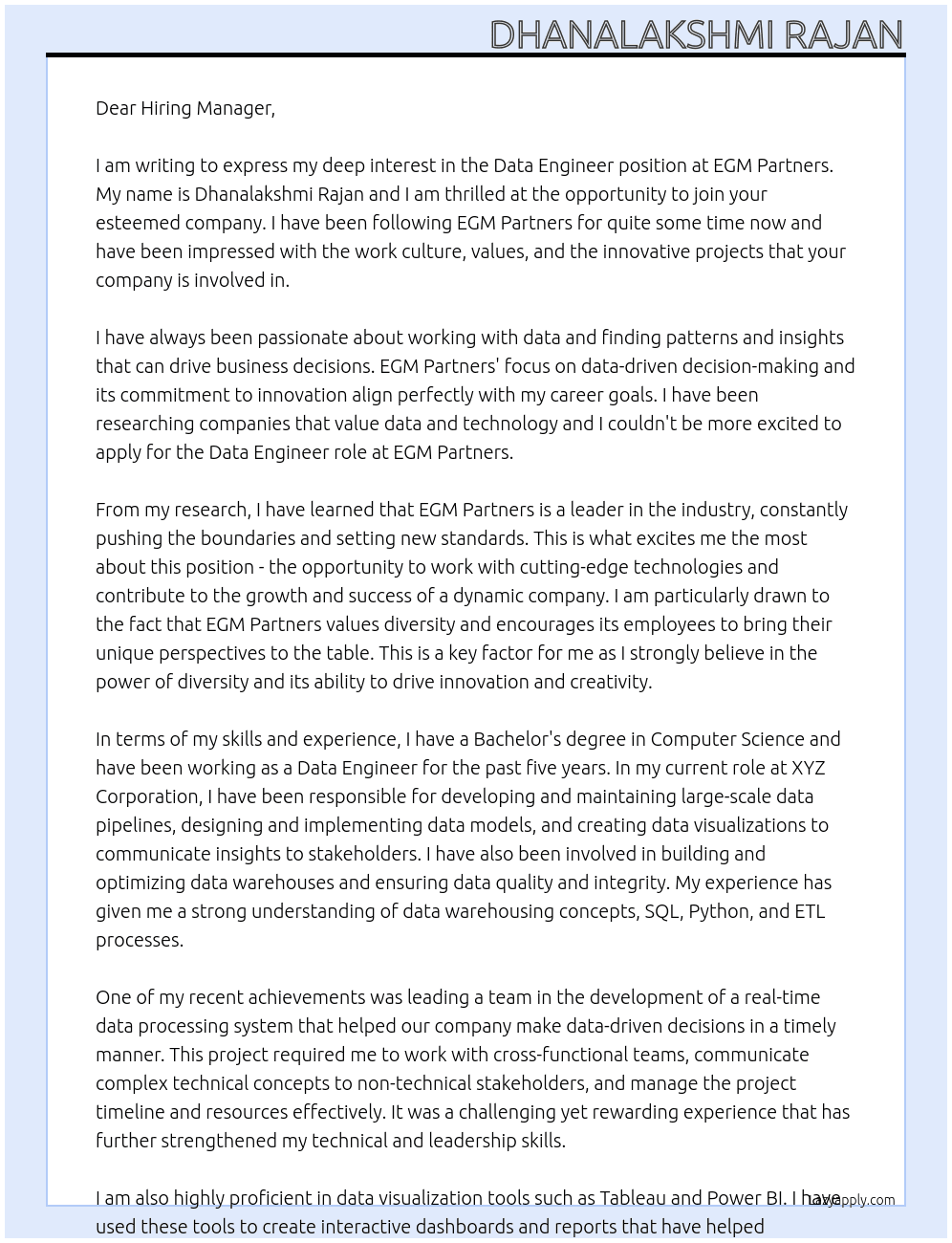 DHANALAKSHMI RAJAN

Dear Hiring Manager,

I am writing to express my deep interest in the Data Engineer position at EGM Partners. My name is Dhanalakshmi Rajan and I am thrilled at the opportunity to join your esteemed company. I have been following EGM Partners for quite some time now and have been impressed with the work culture, values, and the innovative projects that your company is involved in.

I have always been passionate about working with data and finding patterns and insights that can drive business decisions. EGM Partners' focus on data-driven decision-making and its commitment to innovation align perfectly with my career goals. I have been researching companies that value data and technology and I couldn't be more excited to apply for the Data Engineer role at EGM Partners.

From my research, I have learned that EGM Partners is a leader in the industry, constantly pushing the boundaries and setting new standards. This is what excites me the most about this position - the opportunity to work with cutting-edge technologies and contribute to the growth and success of a dynamic company. I am particularly drawn to the fact that EGM Partners values diversity and encourages its employees to bring their unique perspectives to the table. This is a key factor for me as I strongly believe in the power of diversity and its ability to drive innovation and creativity.

In terms of my skills and experience, I have a Bachelor's degree in Computer Science and have been working as a Data Engineer for the past five years. In my current role at XYZ Corporation, I have been responsible for developing and maintaining large-scale data pipelines, designing and implementing data models, and creating data visualizations to communicate insights to stakeholders. I have also been involved in building and optimizing data warehouses and ensuring data quality and integrity. My experience has given me a strong understanding of data warehousing concepts, SQL, Python, and ETL processes.

One of my recent achievements was leading a team in the development of a real-time data processing system that helped our company make data-driven decisions in a timely manner. This project required me to work with cross-functional teams, communicate complex technical concepts to non-technical stakeholders, and manage the project timeline and resources effectively. It was a challenging yet rewarding experience that has further strengthened my technical and leadership skills.

I am also highly proficient in data visualization tools such as Tableau and Power BI. I have used these tools to create interactive dashboards and reports that have helped

lazyapply.com